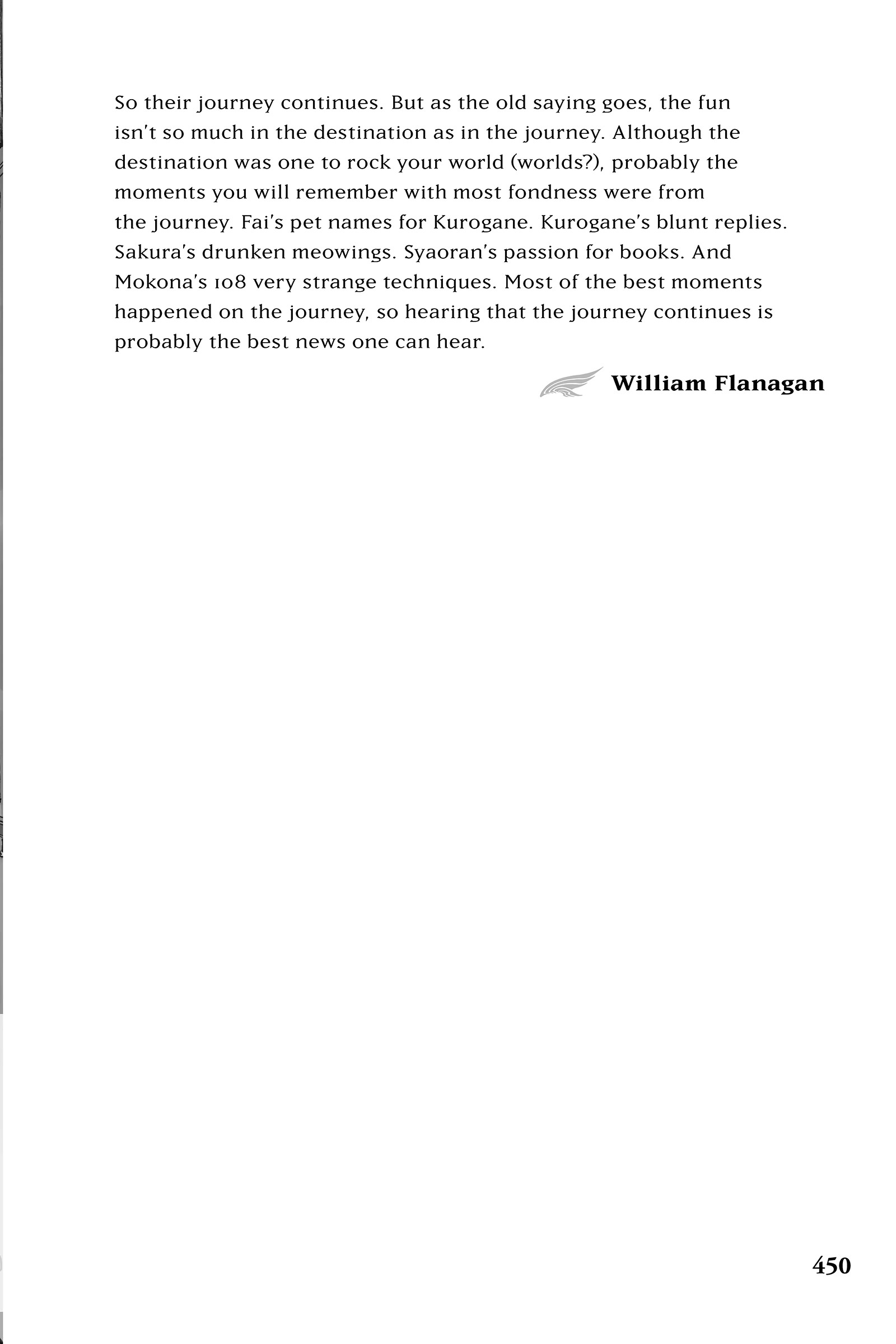 So their journey continues. But as the old saying goes, the fun isn't so much in the destination as in the journey. Although the destination was one to rock your world (worlds?), probably the moments you will remember with most fondness were from the journey. Fai's pet names for Kurogane. Kurogane's blunt replies. Sakura's drunken meowings. Syaoran's passion for books. And Mokona's 108 very strange techniques. Most of the best moments happened on the journey, so hearing that the journey continues is probably the best news one can hear.

William Flanagan

450